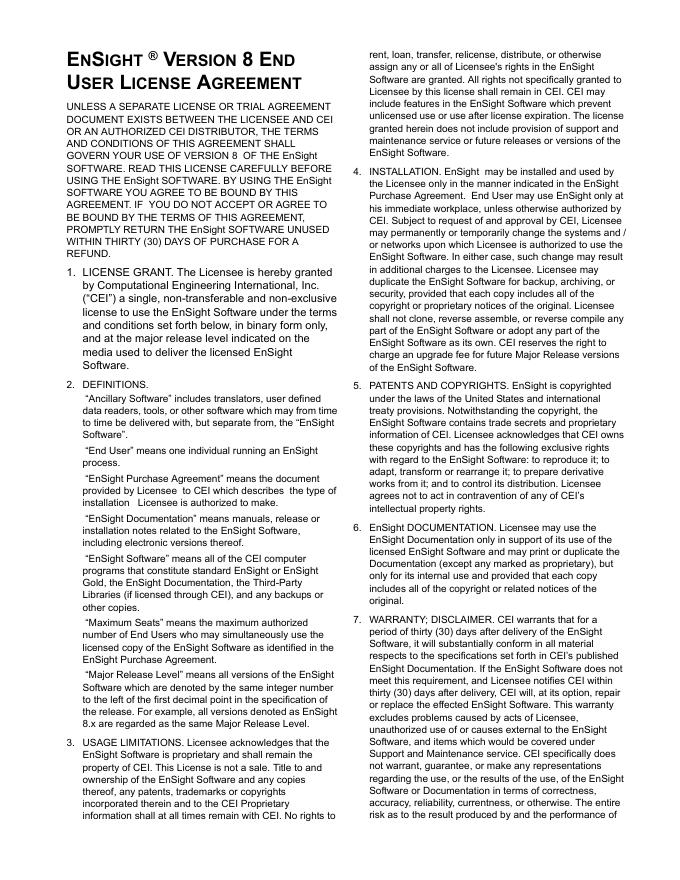 ENSIGHT ® VERSION 8 END USER LICENSE AGREEMENT

UNLESS A SEPARATE LICENSE OR TRIAL AGREEMENT DOCUMENT EXISTS BETWEEN THE LICENSEE AND CEI OR AN AUTHORIZED CEI DISTRIBUTOR, THE TERMS AND CONDITIONS OF THIS AGREEMENT SHALL GOVERN YOUR USE OF VERSION 8 OF THE EnSight SOFTWARE. READ THIS LICENSE CAREFULLY BEFORE USING THE EnSight SOFTWARE. BY USING THE EnSight SOFTWARE YOU AGREE TO BE BOUND BY THIS AGREEMENT. IF YOU DO NOT ACCEPT OR AGREE TO BE BOUND BY THE TERMS OF THIS AGREEMENT, PROMPTLY RETURN THE EnSight SOFTWARE UNUSED WITHIN THIRTY (30) DAYS OF PURCHASE FOR A REFUND.

1. LICENSE GRANT. The Licensee is hereby granted by Computational Engineering International, Inc. ("CEI") a single, non-transferable and non-exclusive license to use the EnSight Software under the terms and conditions set forth below, in binary form only, and at the major release level indicated on the media used to deliver the licensed EnSight Software.

2. DEFINITIONS.
"Ancillary Software" includes translators, user defined data readers, tools, or other software which may from time to time be delivered with, but separate from, the "EnSight Software".
"End User" means one individual running an EnSight process.
"EnSight Purchase Agreement" means the document provided by Licensee to CEI which describes the type of installation Licensee is authorized to make.
"EnSight Documentation" means manuals, release or installation notes related to the EnSight Software, including electronic versions thereof.
"EnSight Software" means all of the CEI computer programs that constitute standard EnSight or EnSight Gold, the EnSight Documentation, the Third-Party Libraries (if licensed through CEI), and any backups or other copies.
"Maximum Seats" means the maximum authorized number of End Users who may simultaneously use the licensed copy of the EnSight Software as identified in the EnSight Purchase Agreement.
"Major Release Level" means all versions of the EnSight Software which are denoted by the same integer number to the left of the first decimal point in the specification of the release. For example, all versions denoted as EnSight 8.x are regarded as the same Major Release Level.

3. USAGE LIMITATIONS. Licensee acknowledges that the EnSight Software is proprietary and shall remain the property of CEI. This License is not a sale. Title to and ownership of the EnSight Software and any copies thereof, any patents, trademarks or copyrights incorporated therein and to the CEI Proprietary information shall at all times remain with CEI. No rights to rent, loan, transfer, relicense, distribute, or otherwise assign any or all of Licensee's rights in the EnSight Software are granted. All rights not specifically granted to Licensee by this license shall remain in CEI. CEI may include features in the EnSight Software which prevent unlicensed use or use after license expiration. The license granted herein does not include provision of support and maintenance service or future releases or versions of the EnSight Software.

4. INSTALLATION. EnSight may be installed and used by the Licensee only in the manner indicated in the EnSight Purchase Agreement. End User may use EnSight only at his immediate workplace, unless otherwise authorized by CEI. Subject to request of and approval by CEI, Licensee may permanently or temporarily change the systems and / or networks upon which Licensee is authorized to use the EnSight Software. In either case, such change may result in additional charges to the Licensee. Licensee may duplicate the EnSight Software for backup, archiving, or security, provided that each copy includes all of the copyright or proprietary notices of the original. Licensee shall not clone, reverse assemble, or reverse compile any part of the EnSight Software or adopt any part of the EnSight Software as its own. CEI reserves the right to charge an upgrade fee for future Major Release versions of the EnSight Software.

5. PATENTS AND COPYRIGHTS. EnSight is copyrighted under the laws of the United States and international treaty provisions. Notwithstanding the copyright, the EnSight Software contains trade secrets and proprietary information of CEI. Licensee acknowledges that CEI owns these copyrights and has the following exclusive rights with regard to the EnSight Software: to reproduce it; to adapt, transform or rearrange it; to prepare derivative works from it; and to control its distribution. Licensee agrees not to act in contravention of any of CEI's intellectual property rights.

6. EnSight DOCUMENTATION. Licensee may use the EnSight Documentation only in support of its use of the licensed EnSight Software and may print or duplicate the Documentation (except any marked as proprietary), but only for its internal use and provided that each copy includes all of the copyright or related notices of the original.

7. WARRANTY; DISCLAIMER. CEI warrants that for a period of thirty (30) days after delivery of the EnSight Software, it will substantially conform in all material respects to the specifications set forth in CEI's published EnSight Documentation. If the EnSight Software does not meet this requirement, and Licensee notifies CEI within thirty (30) days after delivery, CEI will, at its option, repair or replace the effected EnSight Software. This warranty excludes problems caused by acts of Licensee, unauthorized use of or causes external to the EnSight Software, and items which would be covered under Support and Maintenance service. CEI specifically does not warrant, guarantee, or make any representations regarding the use, or the results of the use, of the EnSight Software or Documentation in terms of correctness, accuracy, reliability, currentness, or otherwise. The entire risk as to the result produced by and the performance of